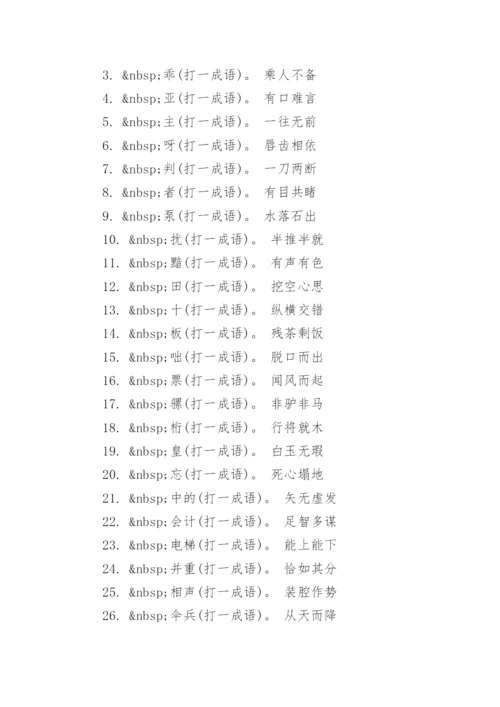 3. &nbsp;乖(打一成语)。 乘人不备
4. &nbsp;亚(打一成语)。 有口难言
5. &nbsp;主(打一成语)。 一往无前
6. &nbsp;呀(打一成语)。 唇齿相依
7. &nbsp;判(打一成语)。 一刀两断
8. &nbsp;者(打一成语)。 有目共睹
9. &nbsp;泵(打一成语)。 水落石出
10. &nbsp;扰(打一成语)。 半推半就
11. &nbsp;黯(打一成语)。 有声有色
12. &nbsp;田(打一成语)。 挖空心思
13. &nbsp;十(打一成语)。 纵横交错
14. &nbsp;板(打一成语)。 残茶剩饭
15. &nbsp;咄(打一成语)。 脱口而出
16. &nbsp;票(打一成语)。 闻风而起
17. &nbsp;骡(打一成语)。 非驴非马
18. &nbsp;桁(打一成语)。 行将就木
19. &nbsp;皇(打一成语)。 白玉无瑕
20. &nbsp;忘(打一成语)。 死心塌地
21. &nbsp;中的(打一成语)。 矢无虚发
22. &nbsp;会计(打一成语)。 足智多谋
23. &nbsp;电梯(打一成语)。 能上能下
24. &nbsp;并重(打一成语)。 恰如其分
25. &nbsp;相声(打一成语)。 装腔作势
26. &nbsp;伞兵(打一成语)。 从天而降